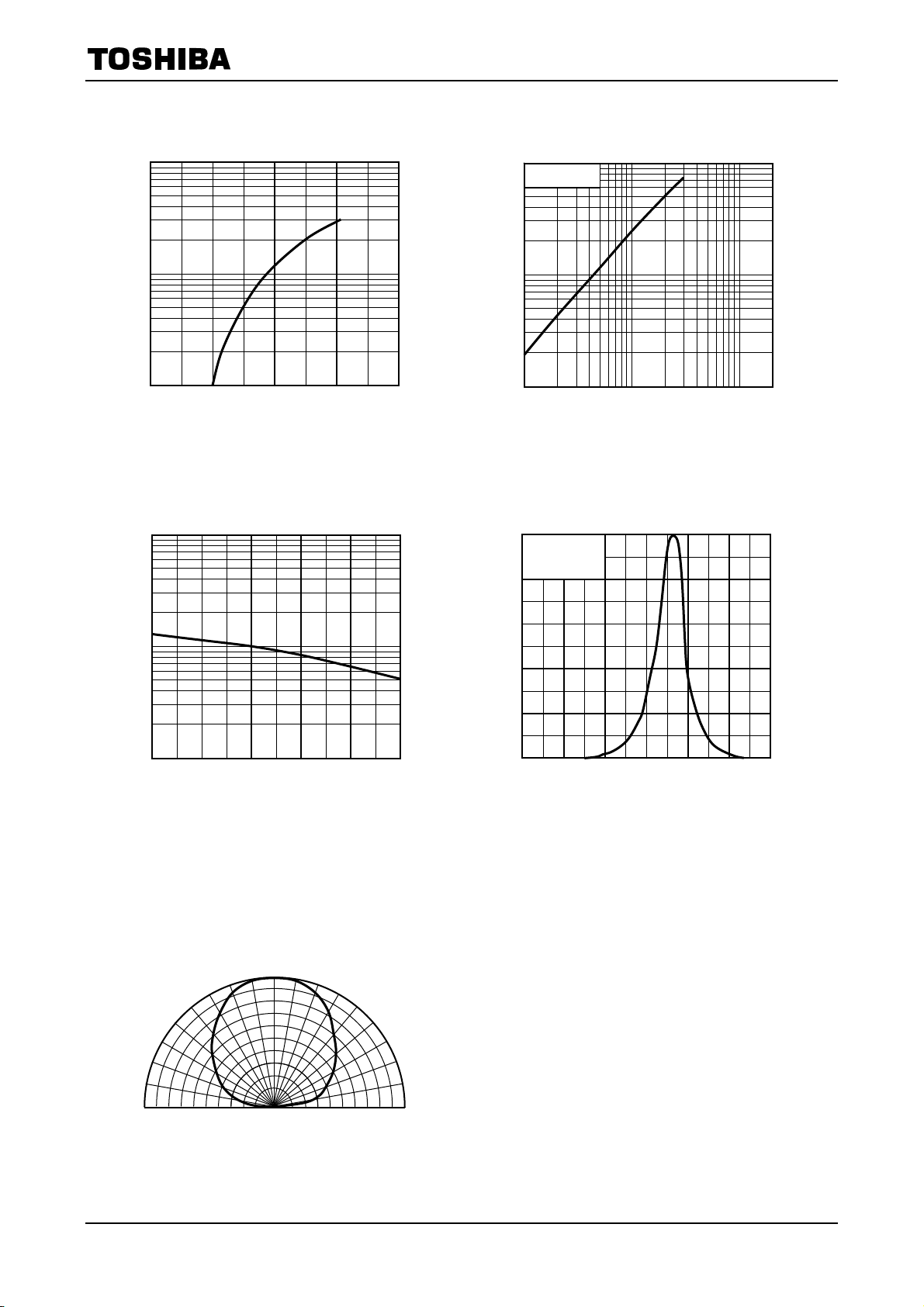 TOSHIBA